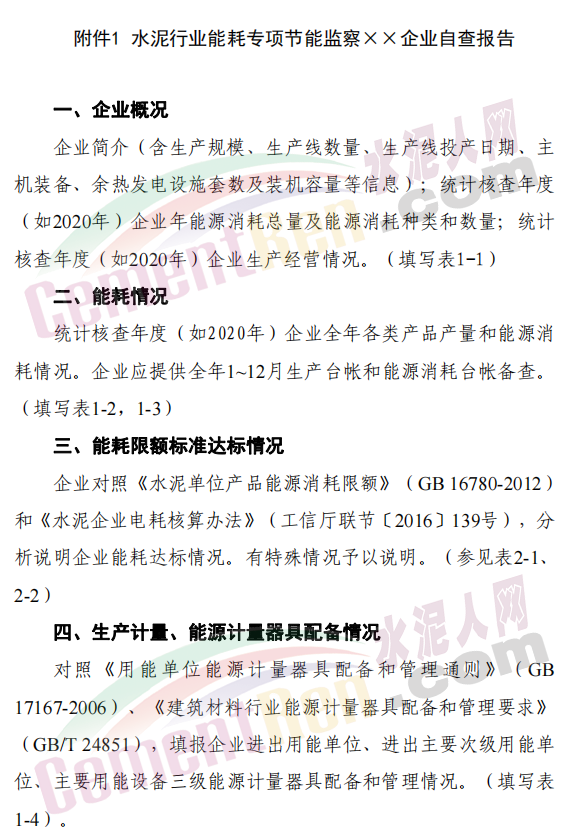 附件1 水泥行业能耗专项节能监察××企业自查报告

一、企业概况

企业简介（含生产规模、生产线数量、生产线投产日期、主机装备、余热发电设施套数及装机容量等信息）；统计核查年度（如2020年）企业年能源消耗总量及能源消耗种类和数量；统计核查年度（如2020年）企业生产经营情况。（填写表1-1）

二、能耗情况

统计核查年度（如2020年）企业全年各类产品产量和能源消耗情况。企业应提供全年1~12月生产台帐和能源消耗台帐备查。（填写表1-2，1-3）

三、能耗限额标准达标情况

企业对照《水泥单位产品能源消耗限额》（GB 16780-2012）和《水泥企业电耗核算办法》（工信厅联节〔2016〕139号），分析说明企业能耗达标情况。有特殊情况予以说明。（参见表2-1、2-2）

四、生产计量、能源计量器具配备情况

对照《用能单位能源计量器具配备和管理通则》（GB 17167-2006）、《建筑材料行业能源计量器具配备和管理要求》（GB/T 24851），填报企业进出用能单位、进出主要次级用能单位、主要用能设备三级能源计量器具配备和管理情况。（填写表1-4）。

水泥人网
CementRen.com